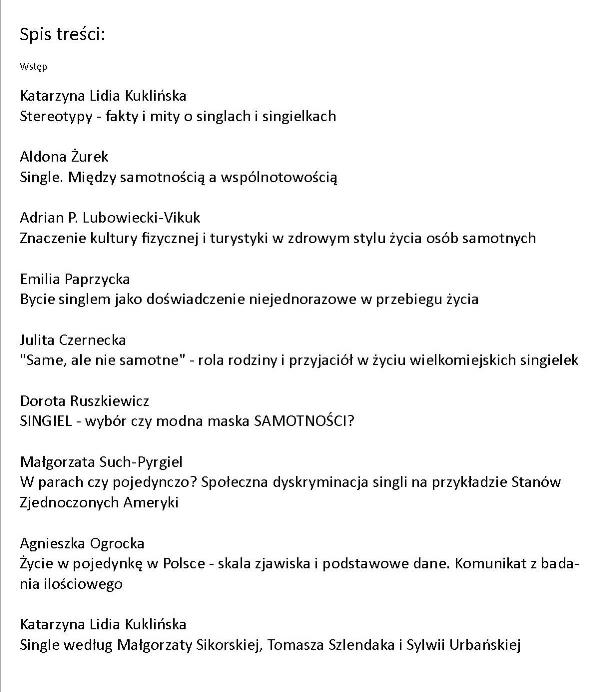 Spis treści:

Wstęp

Katarzyna Lidia Kuklińska
Stereotypy - fakty i mity o singlach i singielkach

Aldona Żurek
Single. Między samotnością a wspólnotowością

Adrian P. Lubowiecki-Vikuk
Znaczenie kultury fizycznej i turystyki w zdrowym stylu życia osób samotnych

Emilia Paprzycka
Bycie singlem jako doświadczenie niejednorazowe w przebiegu życia

Julita Czernecka
"Same, ale nie samotne" - rola rodziny i przyjaciół w życiu wielkomiejskich singielek

Dorota Ruszkiewicz
SINGIEL - wybór czy modna maska SAMOTNOŚCI?

Małgorzata Such-Pyrgiel
W parach czy pojedynczo? Społeczna dyskryminacja singli na przykładzie Stanów Zjednoczonych Ameryki

Agnieszka Ogrocka
Życie w pojedynkę w Polsce - skala zjawiska i podstawowe dane. Komunikat z badania ilościowego

Katarzyna Lidia Kuklińska
Single według Małgorzaty Sikorskiej, Tomasza Szlendaka i Sylwii Urbańskiej